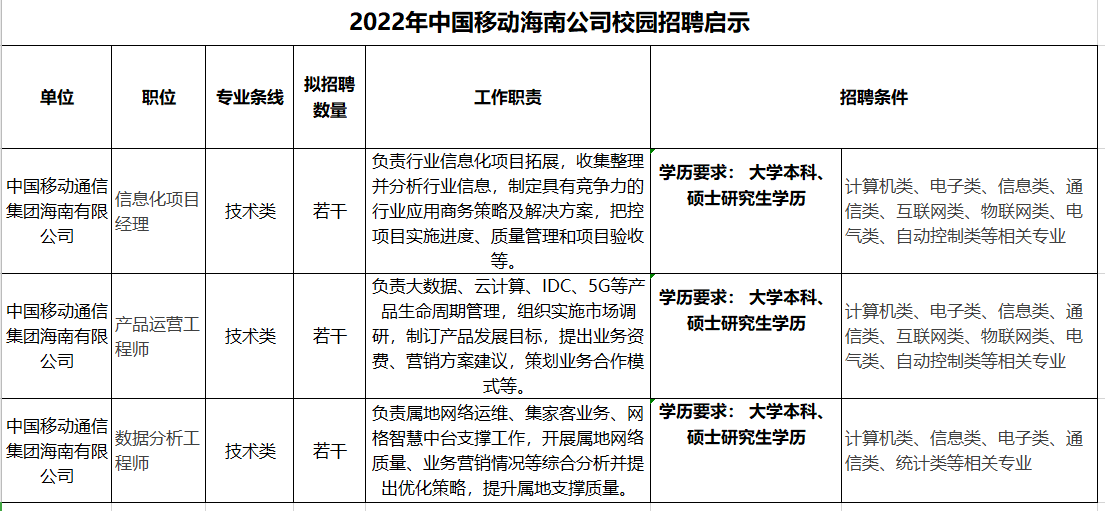 2022年中国移动海南公司校园招聘启示

| 单位 | 职位 | 专业条线 | 拟招聘数量 | 工作职责 | 招聘条件 | |
|---|---|---|---|---|---|---|
| 中国移动通信集团海南有限公司 | 信息化项目经理 | 技术类 | 若干 | 负责行业信息化项目拓展，收集整理并分析行业信息，制定具有竞争力的行业应用商务策略及解决方案，把控项目实施进度、质量管理和项目验收等。 | 学历要求： 大学本科、硕士研究生学历 | 计算机类、电子类、信息类、通信类、互联网类、物联网类、电气类、自动控制类等相关专业 |
| 中国移动通信集团海南有限公司 | 产品运营工程师 | 技术类 | 若干 | 负责大数据、云计算、IDC、5G等产品生命周期管理，组织实施市场调研，制订产品发展目标，提出业务资费、营销方案建议，策划业务合作模式等。 | 学历要求： 大学本科、硕士研究生学历 | 计算机类、电子类、信息类、通信类、互联网类、物联网类、电气类、自动控制类等相关专业 |
| 中国移动通信集团海南有限公司 | 数据分析工程师 | 技术类 | 若干 | 负责属地网络运维、集家客业务、网格智慧中台支撑工作，开展属地网络质量、业务营销情况等综合分析并提出优化策略，提升属地支撑质量。 | 学历要求： 大学本科、硕士研究生学历 | 计算机类、信息类、电子类、通信类、统计类等相关专业 |